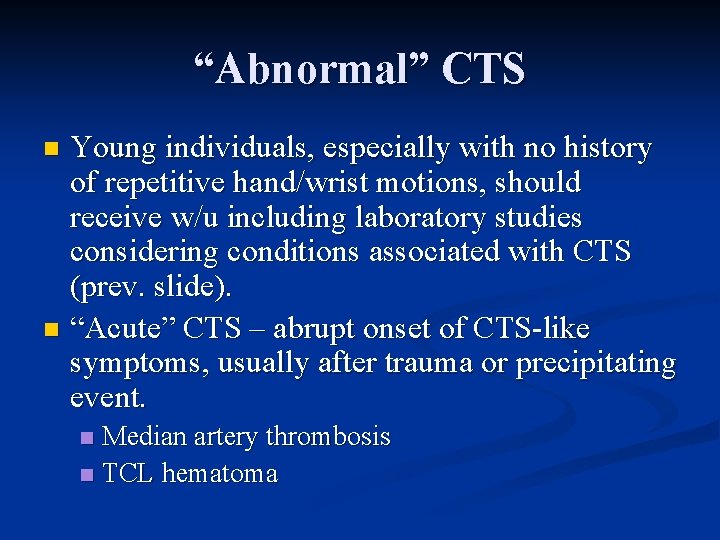 “Abnormal” CTS

Young individuals, especially with no history of repetitive hand/wrist motions, should receive w/u including laboratory studies considering conditions associated with CTS (prev. slide).

“Acute” CTS – abrupt onset of CTS-like symptoms, usually after trauma or precipitating event.

Median artery thrombosis

TCL hematoma